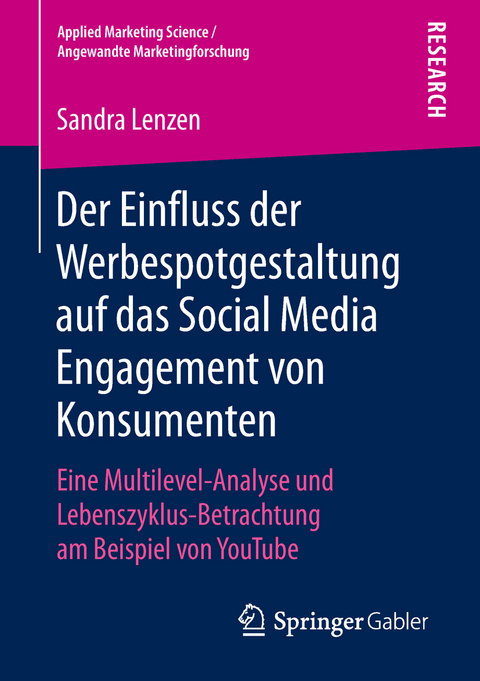 Applied Marketing Science /
Angewandte Marketingforschung

RESEARCH

Sandra Lenzen

Der Einfluss der Werbespotgestaltung auf das Social Media Engagement von Konsumenten

Eine Multilevel-Analyse und Lebenszyklus-Betrachtung am Beispiel von YouTube

Springer Gabler